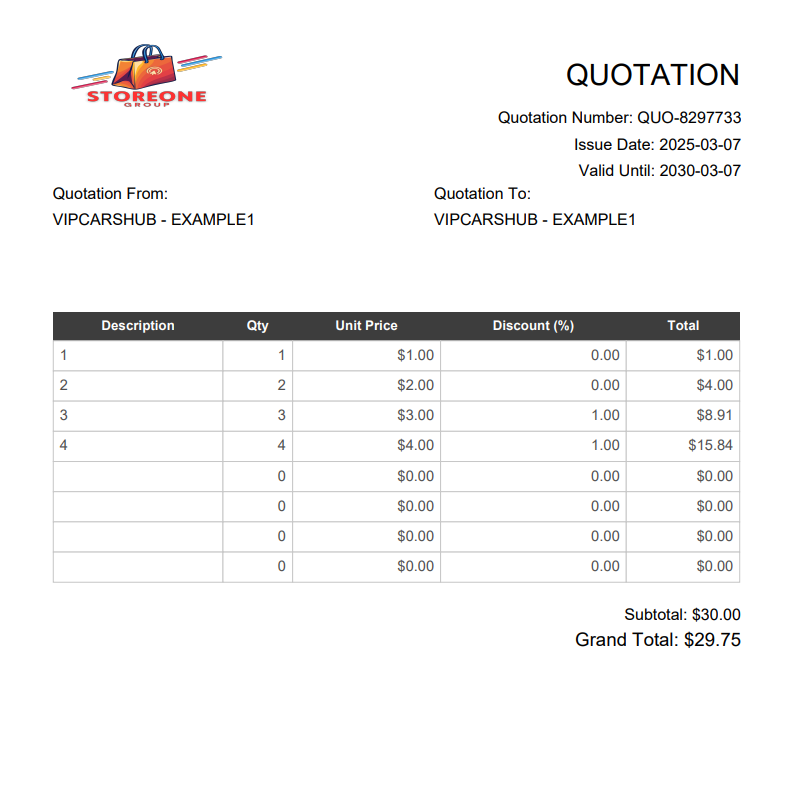 STOREONE
GROUP

QUOTATION

Quotation Number: QUO-8297733

Issue Date: 2025-03-07

Valid Until: 2030-03-07

Quotation From:
VIPCARSHUB - EXAMPLE1

Quotation To:
VIPCARSHUB - EXAMPLE1

| Description | Qty | Unit Price | Discount (%) | Total |
|---|---|---|---|---|
| 1 | 1 | $1.00 | 0.00 | $1.00 |
| 2 | 2 | $2.00 | 0.00 | $4.00 |
| 3 | 3 | $3.00 | 1.00 | $8.91 |
| 4 | 4 | $4.00 | 1.00 | $15.84 |
|  | 0 | $0.00 | 0.00 | $0.00 |
|  | 0 | $0.00 | 0.00 | $0.00 |
|  | 0 | $0.00 | 0.00 | $0.00 |
|  | 0 | $0.00 | 0.00 | $0.00 |

Subtotal: $30.00

Grand Total: $29.75